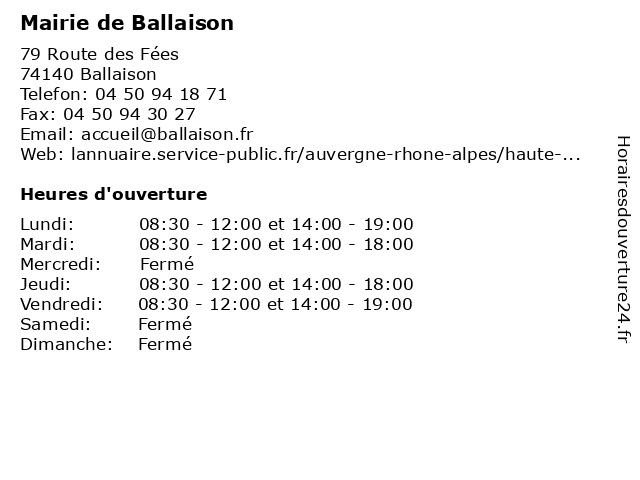 Mairie de Ballaison

79 Route des Fées
74140 Ballaison
Telefon: 04 50 94 18 71
Fax: 04 50 94 30 27
Email: accueil@ballaison.fr
Web: lannuaire.service-public.fr/auvergne-rhone-alpes/haute-...

Heures d'ouverture

| | |
|---|---|
| Lundi: | 08:30 - 12:00 et 14:00 - 19:00 |
| Mardi: | 08:30 - 12:00 et 14:00 - 18:00 |
| Mercredi: | Fermé |
| Jeudi: | 08:30 - 12:00 et 14:00 - 18:00 |
| Vendredi: | 08:30 - 12:00 et 14:00 - 19:00 |
| Samedi: | Fermé |
| Dimanche: | Fermé |

Horairesdouverture24.fr